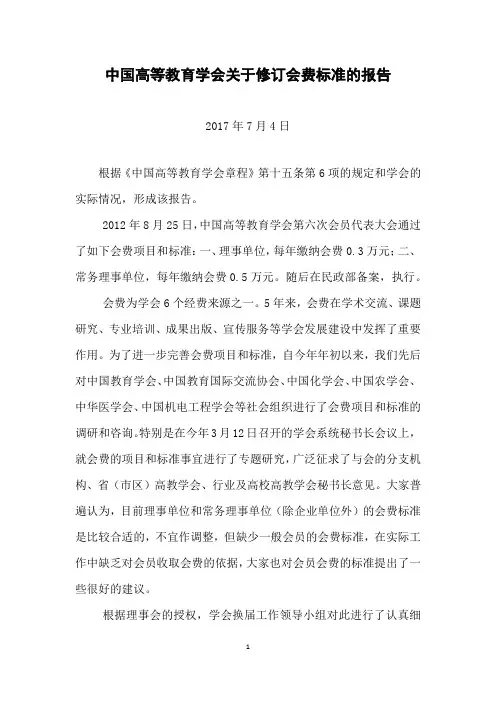 中国高等教育学会关于修订会费标准的报告

2017 年 7 月 4 日

根据《中国高等教育学会章程》第十五条第 6 项的规定和学会的实际情况，形成该报告。

2012 年 8 月 25 日，中国高等教育学会第六次会员代表大会通过了如下会费项目和标准：一、理事单位，每年缴纳会费 0.3 万元；二、常务理事单位，每年缴纳会费 0.5 万元。随后在民政部备案，执行。

会费为学会 6 个经费来源之一。5 年来，会费在学术交流、课题研究、专业培训、成果出版、宣传服务等学会发展建设中发挥了重要作用。为了进一步完善会费项目和标准，自今年年初以来，我们先后对中国教育学会、中国教育国际交流协会、中国化学会、中国农学会、中华医学会、中国机电工程学会等社会组织进行了会费项目和标准的调研和咨询。特别是在今年 3 月 12 日召开的学会系统秘书长会议上，就会费的项目和标准事宜进行了专题研究，广泛征求了与会的分支机构、省（市区）高教学会、行业及高校高教学会秘书长意见。大家普遍认为，目前理事单位和常务理事单位（除企业单位外）的会费标准是比较合适的，不宜作调整，但缺少一般会员的会费标准，在实际工作中缺乏对会员收取会费的依据，大家也对会员会费的标准提出了一些很好的建议。

根据理事会的授权，学会换届工作领导小组对此进行了认真细

1